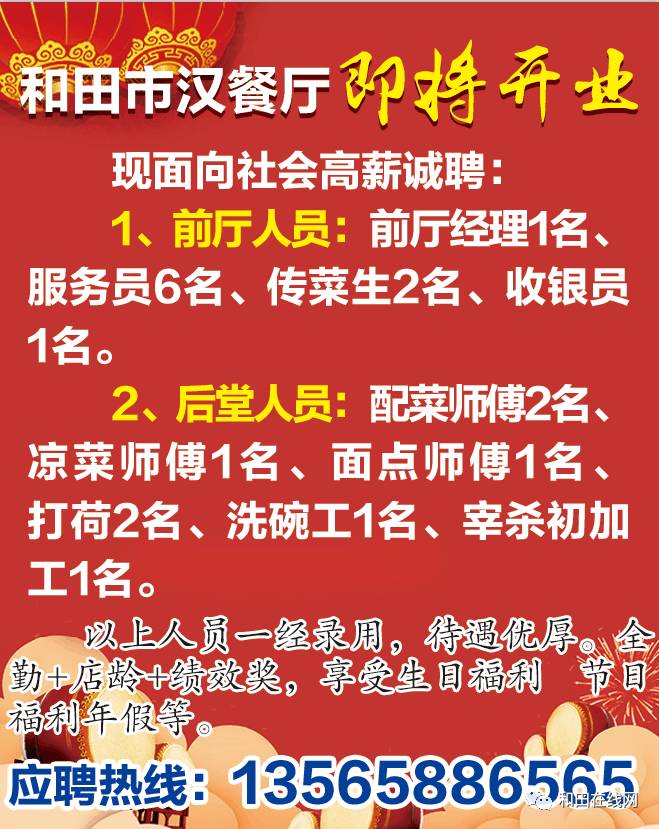 和田市汉餐厅 即将开业

现面向社会高薪诚聘：

1、前厅人员：前厅经理1名、服务员6名、传菜生2名、收银员1名。

2、后堂人员：配菜师傅2名、凉菜师傅1名、面点师傅1名、打荷2名、洗碗工1名、宰杀初加工1名。

以上人员一经录用，待遇优厚。全勤+店龄+绩效奖，享受生日福利 节日福利年假等。

应聘热线：13565886565

和田在线网